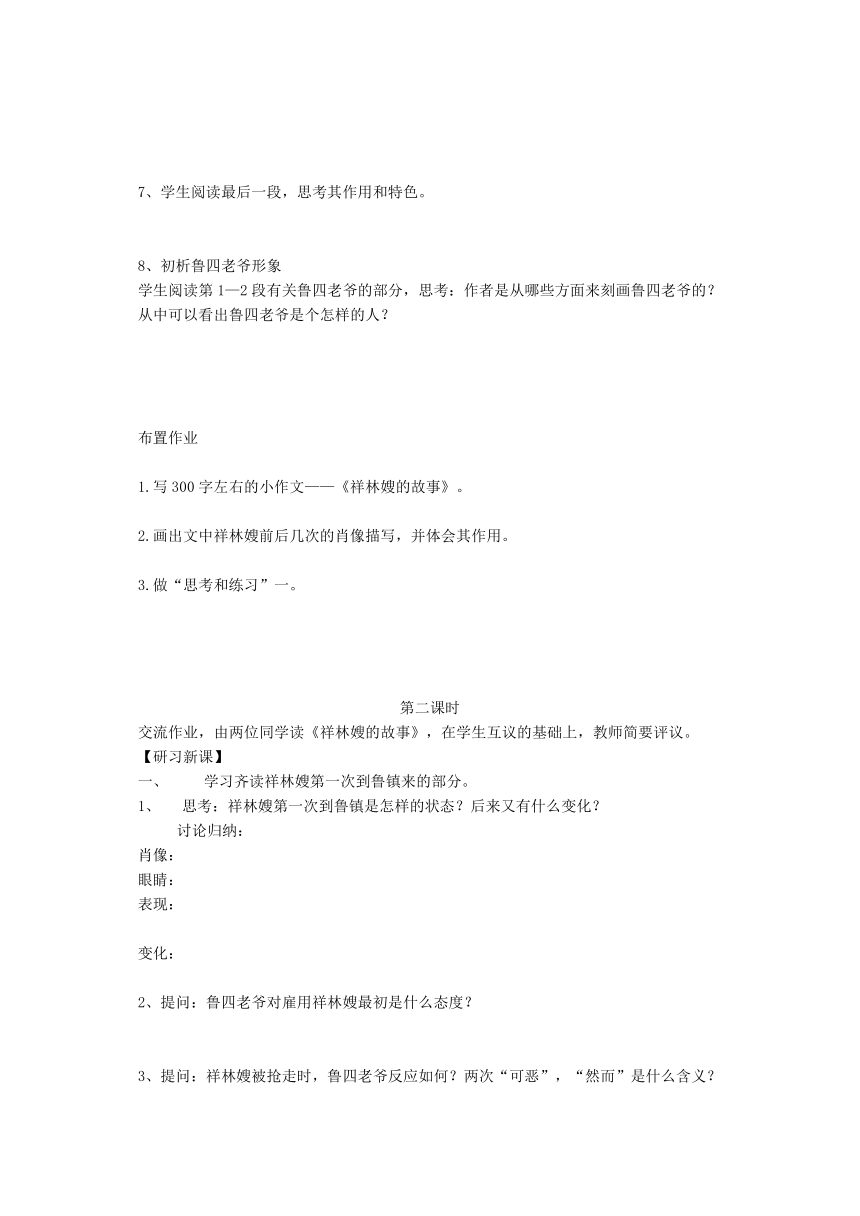 7、学生阅读最后一段，思考其作用和特色。

8、初析鲁四老爷形象
学生阅读第1—2段有关鲁四老爷的部分，思考：作者是从哪些方面来刻画鲁四老爷的？从中可以看出鲁四老爷是个怎样的人？

布置作业

1.写300字左右的小作文——《祥林嫂的故事》。

2.画出文中祥林嫂前后几次的肖像描写，并体会其作用。

3.做“思考和练习”一。

第二课时
交流作业，由两位同学读《祥林嫂的故事》，在学生互议的基础上，教师简要评议。
【研习新课】
一、 学习齐读祥林嫂第一次到鲁镇来的部分。
1、 思考：祥林嫂第一次到鲁镇是怎样的状态？后来又有什么变化？
讨论归纳：
肖像：
眼睛：
表现：

变化：

2、提问：鲁四老爷对雇用祥林嫂最初是什么态度？

3、提问：祥林嫂被抢走时，鲁四老爷反应如何？两次“可恶”，“然而”是什么含义？